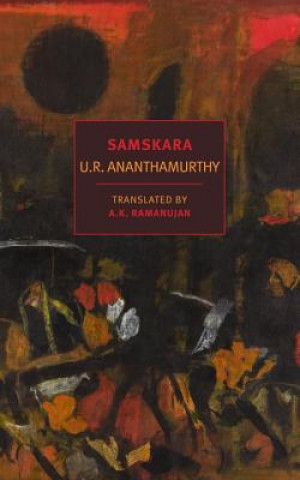 SAMSKARA
U.R. ANANTHAMURTHY

TRANSLATED BY
A.K. RAMANUJAN